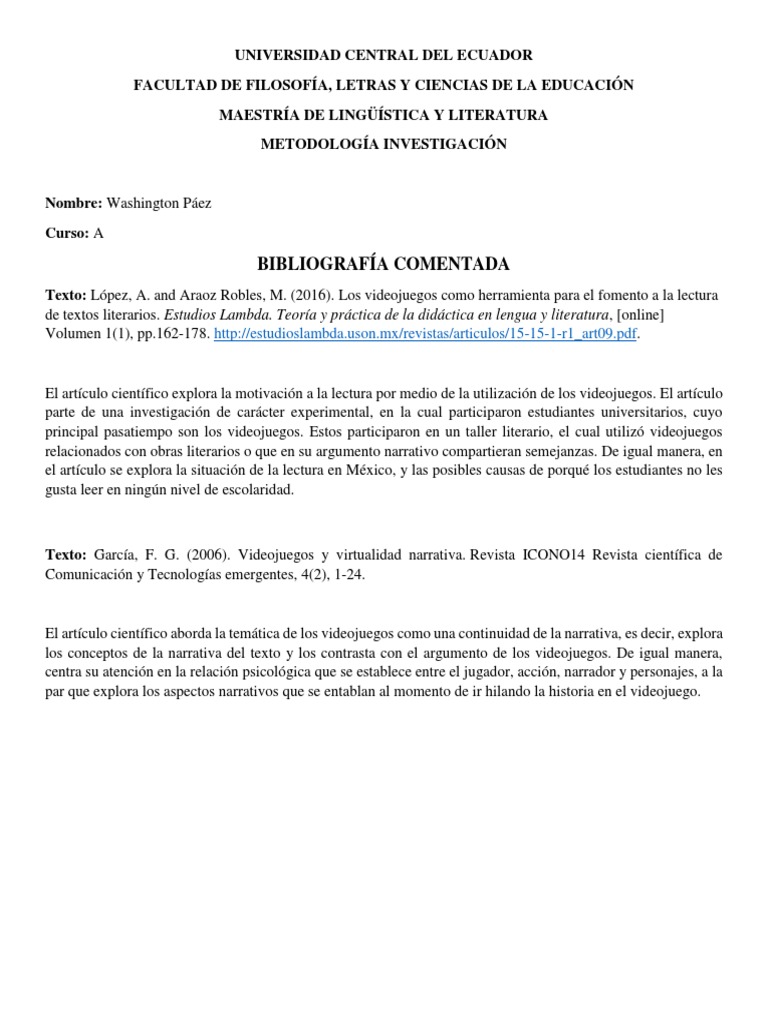 UNIVERSIDAD CENTRAL DEL ECUADOR

FACULTAD DE FILOSOFÍA, LETRAS Y CIENCIAS DE LA EDUCACIÓN

MAESTRÍA DE LINGÜÍSTICA Y LITERATURA

METODOLOGÍA INVESTIGACIÓN

Nombre: Washington Páez

Curso: A

BIBLIOGRAFÍA COMENTADA

Texto: López, A. and Araoz Robles, M. (2016). Los videojuegos como herramienta para el fomento a la lectura de textos literarios. Estudios Lambda. Teoría y práctica de la didáctica en lengua y literatura, [online] Volumen 1(1), pp.162-178. http://estudioslambda.uson.mx/revistas/articulos/15-15-1-r1_art09.pdf.

El artículo científico explora la motivación a la lectura por medio de la utilización de los videojuegos. El artículo parte de una investigación de carácter experimental, en la cual participaron estudiantes universitarios, cuyo principal pasatiempo son los videojuegos. Estos participaron en un taller literario, el cual utilizó videojuegos relacionados con obras literarios o que en su argumento narrativo compartieran semejanzas. De igual manera, en el artículo se explora la situación de la lectura en México, y las posibles causas de porqué los estudiantes no les gusta leer en ningún nivel de escolaridad.

Texto: García, F. G. (2006). Videojuegos y virtualidad narrativa. Revista ICONO14 Revista científica de Comunicación y Tecnologías emergentes, 4(2), 1-24.

El artículo científico aborda la temática de los videojuegos como una continuidad de la narrativa, es decir, explora los conceptos de la narrativa del texto y los contrasta con el argumento de los videojuegos. De igual manera, centra su atención en la relación psicológica que se establece entre el jugador, acción, narrador y personajes, a la par que explora los aspectos narrativos que se entablan al momento de ir hilando la historia en el videojuego.